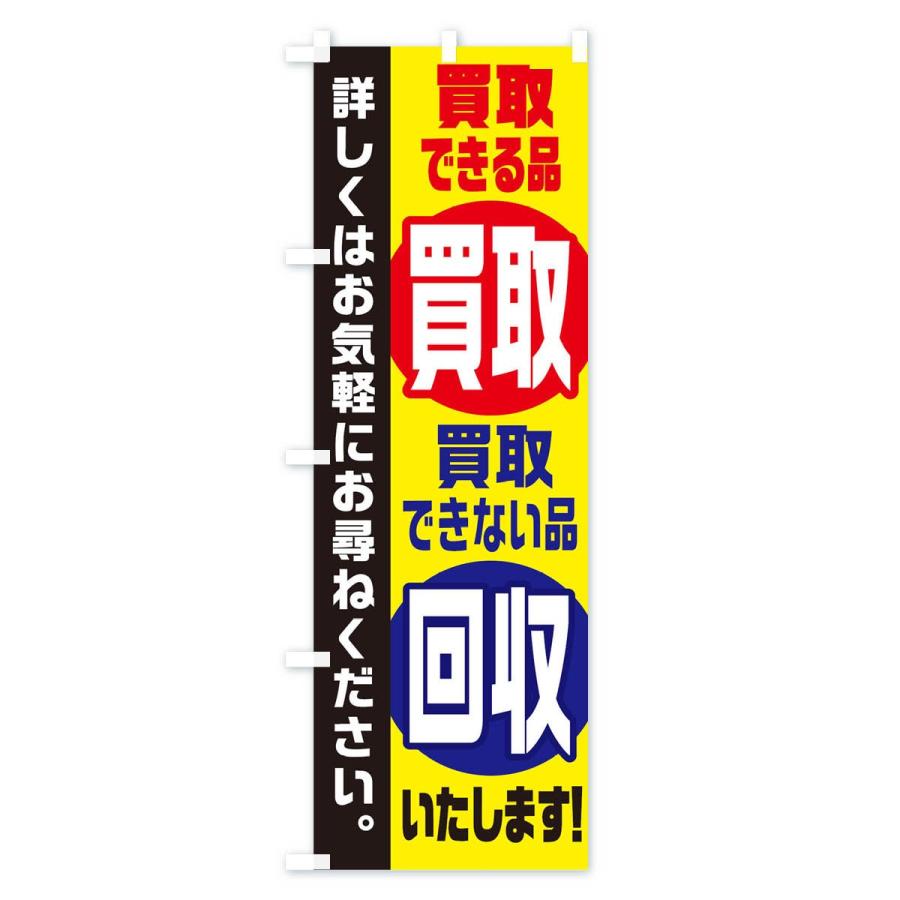 買取
できる品
買取
買取
できない品
回収
いたします!

詳しくはお気軽にお尋ねください。